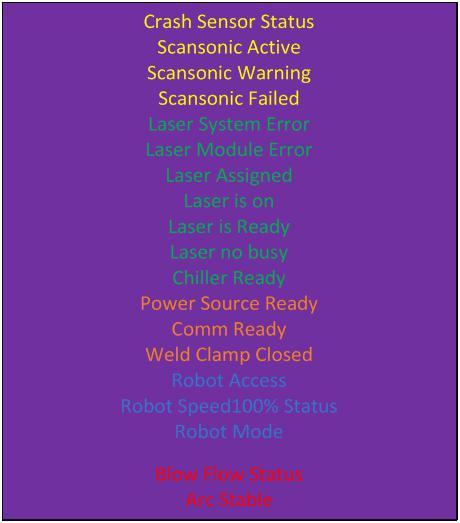 Crash Sensor Status
Scansonic Active
Scansonic Warning
Scansonic Failed
Laser System Error
Laser Module Error
Laser Assigned
Laser is on
Laser is Ready
Laser no busy
Chiller Ready
Power Source Ready
Comm Ready
Weld Clamp Closed
Robot Access
Robot Speed100% Status
Robot Mode

Blow Flow Status
Arc Stable